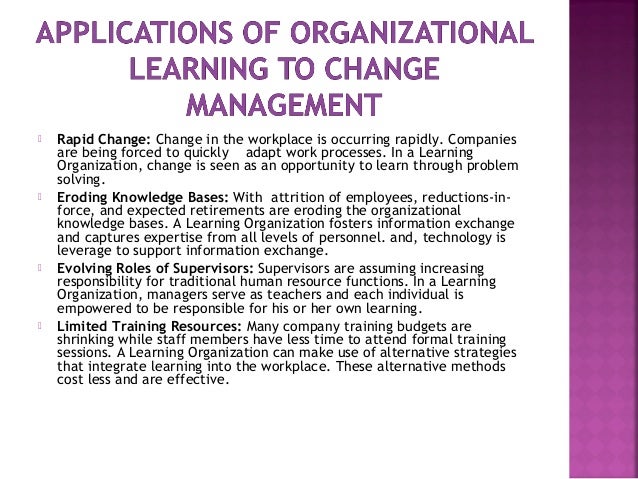 APPLICATIONS OF ORGANIZATIONAL LEARNING TO CHANGE MANAGEMENT

Rapid Change: Change in the workplace is occurring rapidly. Companies are being forced to quickly adapt work processes. In a Learning Organization, change is seen as an opportunity to learn through problem solving.

Eroding Knowledge Bases: With attrition of employees, reductions-in-force, and expected retirements are eroding the organizational knowledge bases. A Learning Organization fosters information exchange and captures expertise from all levels of personnel. and, technology is leverage to support information exchange.

Evolving Roles of Supervisors: Supervisors are assuming increasing responsibility for traditional human resource functions. In a Learning Organization, managers serve as teachers and each individual is empowered to be responsible for his or her own learning.

Limited Training Resources: Many company training budgets are shrinking while staff members have less time to attend formal training sessions. A Learning Organization can make use of alternative strategies that integrate learning into the workplace. These alternative methods cost less and are effective.